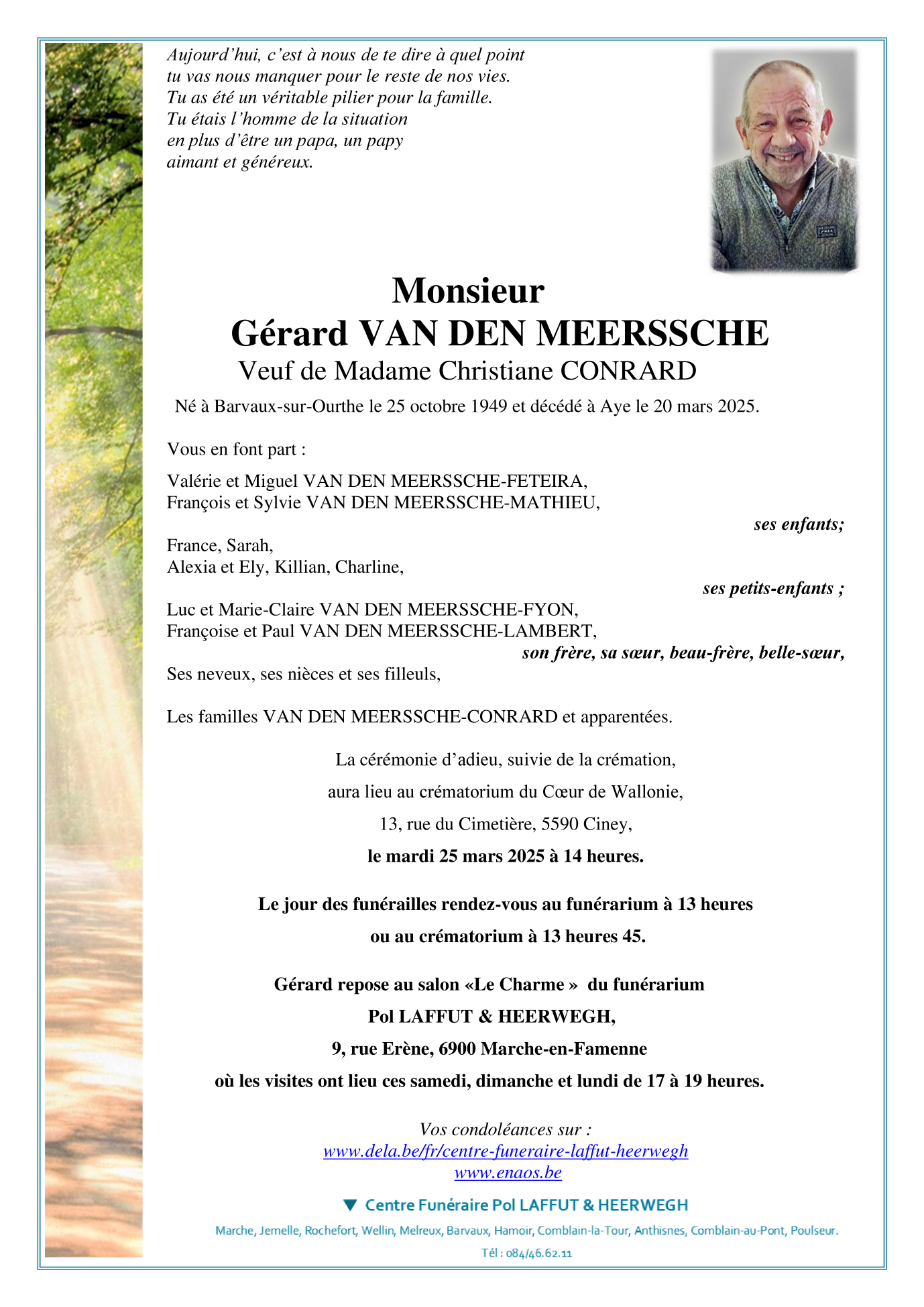 Aujourd'hui, c'est à nous de te dire à quel point
tu vas nous manquer pour le reste de nos vies.
Tu as été un véritable pilier pour la famille.
Tu étais l'homme de la situation
en plus d'être un papa, un papy
aimant et généreux.

Monsieur
Gérard VAN DEN MEERSSCHE
Veuf de Madame Christiane CONRARD

Né à Barvaux-sur-Ourthe le 25 octobre 1949 et décédé à Aye le 20 mars 2025.

Vous en font part :

Valérie et Miguel VAN DEN MEERSSCHE-FETEIRA,
François et Sylvie VAN DEN MEERSSCHE-MATHIEU,
ses enfants;

France, Sarah,
Alexia et Ely, Killian, Charline,
ses petits-enfants ;

Luc et Marie-Claire VAN DEN MEERSSCHE-FYON,
Françoise et Paul VAN DEN MEERSSCHE-LAMBERT,
son frère, sa sœur, beau-frère, belle-sœur,
Ses neveux, ses nièces et ses filleuls,

Les familles VAN DEN MEERSSCHE-CONRARD et apparentées.

La cérémonie d'adieu, suivie de la crémation,
aura lieu au crématorium du Cœur de Wallonie,
13, rue du Cimetière, 5590 Ciney,
le mardi 25 mars 2025 à 14 heures.

Le jour des funérailles rendez-vous au funérarium à 13 heures
ou au crématorium à 13 heures 45.

Gérard repose au salon «Le Charme » du funérarium
Pol LAFFUT & HEERWEGH,
9, rue Erène, 6900 Marche-en-Famenne
où les visites ont lieu ces samedi, dimanche et lundi de 17 à 19 heures.

Vos condoléances sur :
www.dela.be/fr/centre-funeraire-laffut-heerwegh
www.enaos.be

Centre Funéraire Pol LAFFUT & HEERWEGH
Marche, Jemelle, Rochefort, Wellin, Melreux, Barvaux, Hamoir, Comblain-la-Tour, Anthisnes, Comblain-au-Pont, Poulseur.
Tél : 084/46.62.11